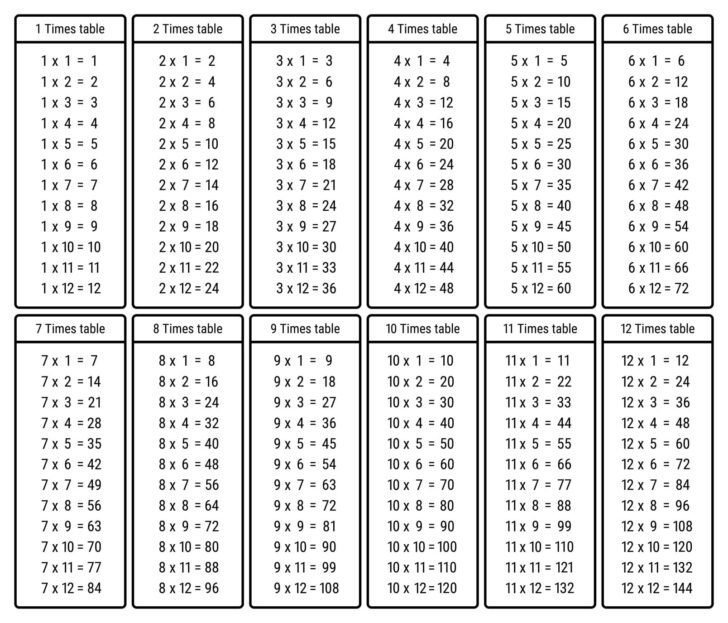 1 Times table

1 x 1 = 1
1 x 2 = 2
1 x 3 = 3
1 x 4 = 4
1 x 5 = 5
1 x 6 = 6
1 x 7 = 7
1 x 8 = 8
1 x 9 = 9
1 x 10 = 10
1 x 11 = 11
1 x 12 = 12

2 Times table

2 x 1 = 2
2 x 2 = 4
2 x 3 = 6
2 x 4 = 8
2 x 5 = 10
2 x 6 = 12
2 x 7 = 14
2 x 8 = 16
2 x 9 = 18
2 x 10 = 20
2 x 11 = 22
2 x 12 = 24

3 Times table

3 x 1 = 3
3 x 2 = 6
3 x 3 = 9
3 x 4 = 12
3 x 5 = 15
3 x 6 = 18
3 x 7 = 21
3 x 8 = 24
3 x 9 = 27
3 x 10 = 30
3 x 11 = 33
3 x 12 = 36

4 Times table

4 x 1 = 4
4 x 2 = 8
4 x 3 = 12
4 x 4 = 16
4 x 5 = 20
4 x 6 = 24
4 x 7 = 28
4 x 8 = 32
4 x 9 = 36
4 x 10 = 40
4 x 11 = 44
4 x 12 = 48

5 Times table

5 x 1 = 5
5 x 2 = 10
5 x 3 = 15
5 x 4 = 20
5 x 5 = 25
5 x 6 = 30
5 x 7 = 35
5 x 8 = 40
5 x 9 = 45
5 x 10 = 50
5 x 11 = 55
5 x 12 = 60

6 Times table

6 x 1 = 6
6 x 2 = 12
6 x 3 = 18
6 x 4 = 24
6 x 5 = 30
6 x 6 = 36
6 x 7 = 42
6 x 8 = 48
6 x 9 = 54
6 x 10 = 60
6 x 11 = 66
6 x 12 = 72

7 Times table

7 x 1 = 7
7 x 2 = 14
7 x 3 = 21
7 x 4 = 28
7 x 5 = 35
7 x 6 = 42
7 x 7 = 49
7 x 8 = 56
7 x 9 = 63
7 x 10 = 70
7 x 11 = 77
7 x 12 = 84

8 Times table

8 x 1 = 8
8 x 2 = 16
8 x 3 = 24
8 x 4 = 32
8 x 5 = 40
8 x 6 = 48
8 x 7 = 56
8 x 8 = 64
8 x 9 = 72
8 x 10 = 80
8 x 11 = 88
8 x 12 = 96

9 Times table

9 x 1 = 9
9 x 2 = 18
9 x 3 = 27
9 x 4 = 36
9 x 5 = 45
9 x 6 = 54
9 x 7 = 63
9 x 8 = 72
9 x 9 = 81
9 x 10 = 90
9 x 11 = 99
9 x 12 = 108

10 Times table

10 x 1 = 10
10 x 2 = 20
10 x 3 = 30
10 x 4 = 40
10 x 5 = 50
10 x 6 = 60
10 x 7 = 70
10 x 8 = 80
10 x 9 = 90
10 x 10 = 100
10 x 11 = 110
10 x 12 = 120

11 Times table

11 x 1 = 11
11 x 2 = 22
11 x 3 = 33
11 x 4 = 44
11 x 5 = 55
11 x 6 = 66
11 x 7 = 77
11 x 8 = 88
11 x 9 = 99
11 x 10 = 110
11 x 11 = 121
11 x 12 = 132

12 Times table

12 x 1 = 12
12 x 2 = 24
12 x 3 = 36
12 x 4 = 48
12 x 5 = 60
12 x 6 = 72
12 x 7 = 84
12 x 8 = 96
12 x 9 = 108
12 x 10 = 120
12 x 11 = 132
12 x 12 = 144